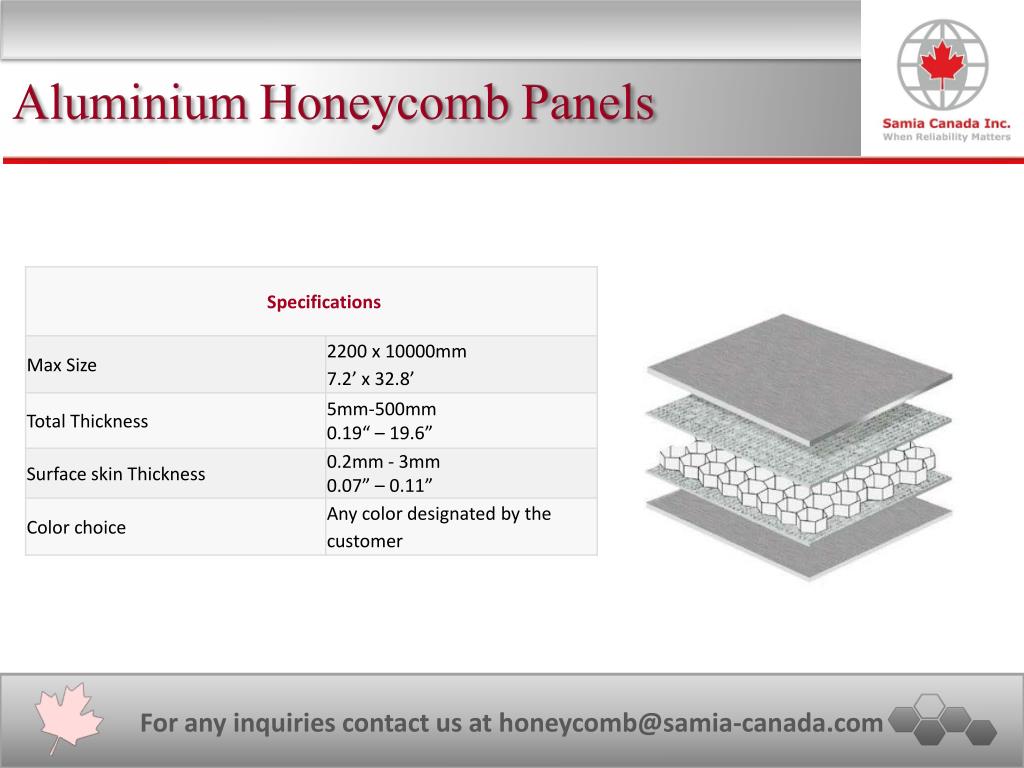 Aluminium Honeycomb Panels

Samia Canada Inc.
When Reliability Matters

| Specifications | |
|---|---|
| Max Size | 2200 x 10000mm 7.2’ x 32.8’ |
| Total Thickness | 5mm-500mm 0.19“ – 19.6” |
| Surface skin Thickness | 0.2mm - 3mm 0.07” – 0.11” |
| Color choice | Any color designated by the customer |

For any inquiries contact us at honeycomb@samia-canada.com